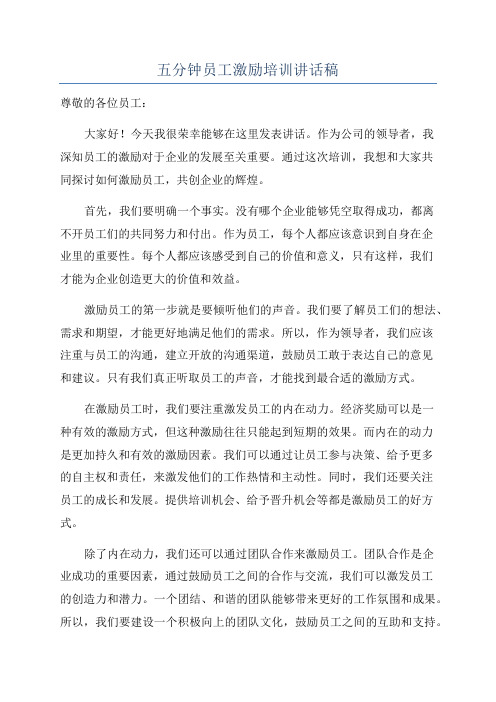 五分钟员工激励培训讲话稿

尊敬的各位员工：

大家好！今天我很荣幸能够在这里发表讲话。作为公司的领导者，我深知员工的激励对于企业的发展至关重要。通过这次培训，我想和大家共同探讨如何激励员工，共创企业的辉煌。

首先，我们要明确一个事实。没有哪个企业能够凭空取得成功，都离不开员工们的共同努力和付出。作为员工，每个人都应该意识到自身在企业里的重要性。每个人都应该感受到自己的价值和意义，只有这样，我们才能为企业创造更大的价值和效益。

激励员工的第一步就是要倾听他们的声音。我们要了解员工们的想法、需求和期望，才能更好地满足他们的需求。所以，作为领导者，我们应该注重与员工的沟通，建立开放的沟通渠道，鼓励员工敢于表达自己的意见和建议。只有我们真正听取员工的声音，才能找到最合适的激励方式。

在激励员工时，我们要注重激发员工的内在动力。经济奖励可以是一种有效的激励方式，但这种激励往往只能起到短期的效果。而内在的动力是更加持久和有效的激励因素。我们可以通过让员工参与决策、给予更多的自主权和责任，来激发他们的工作热情和主动性。同时，我们还要关注员工的成长和发展。提供培训机会、给予晋升机会等都是激励员工的好方式。

除了内在动力，我们还可以通过团队合作来激励员工。团队合作是企业成功的重要因素，通过鼓励员工之间的合作与交流，我们可以激发员工的创造力和潜力。一个团结、和谐的团队能够带来更好的工作氛围和成果。所以，我们要建设一个积极向上的团队文化，鼓励员工之间的互助和支持。